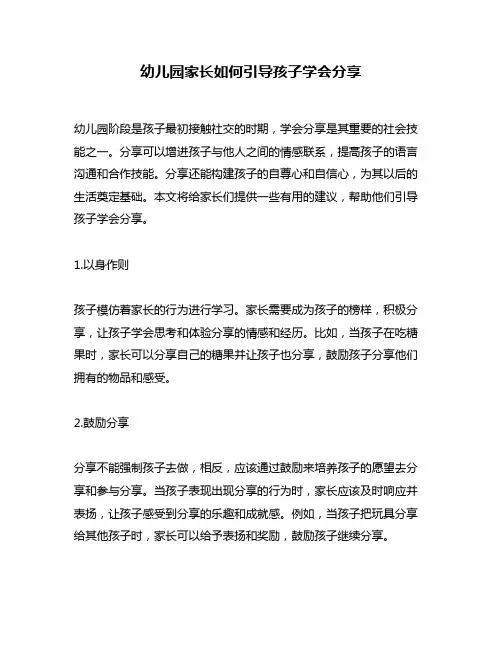 幼儿园家长如何引导孩子学会分享

幼儿园阶段是孩子最初接触社交的时期，学会分享是其重要的社会技能之一。分享可以增进孩子与他人之间的情感联系，提高孩子的语言沟通和合作技能。分享还能构建孩子的自尊心和自信心，为其以后的生活奠定基础。本文将给家长们提供一些有用的建议，帮助他们引导孩子学会分享。

1.以身作则

孩子模仿着家长的行为进行学习。家长需要成为孩子的榜样，积极分享，让孩子学会思考和体验分享的情感和经历。比如，当孩子在吃糖果时，家长可以分享自己的糖果并让孩子也分享，鼓励孩子分享他们拥有的物品和感受。

2.鼓励分享

分享不能强制孩子去做，相反，应该通过鼓励来培养孩子的愿望去分享和参与分享。当孩子表现出现分享的行为时，家长应该及时响应并表扬，让孩子感受到分享的乐趣和成就感。例如，当孩子把玩具分享给其他孩子时，家长可以给予表扬和奖励，鼓励孩子继续分享。